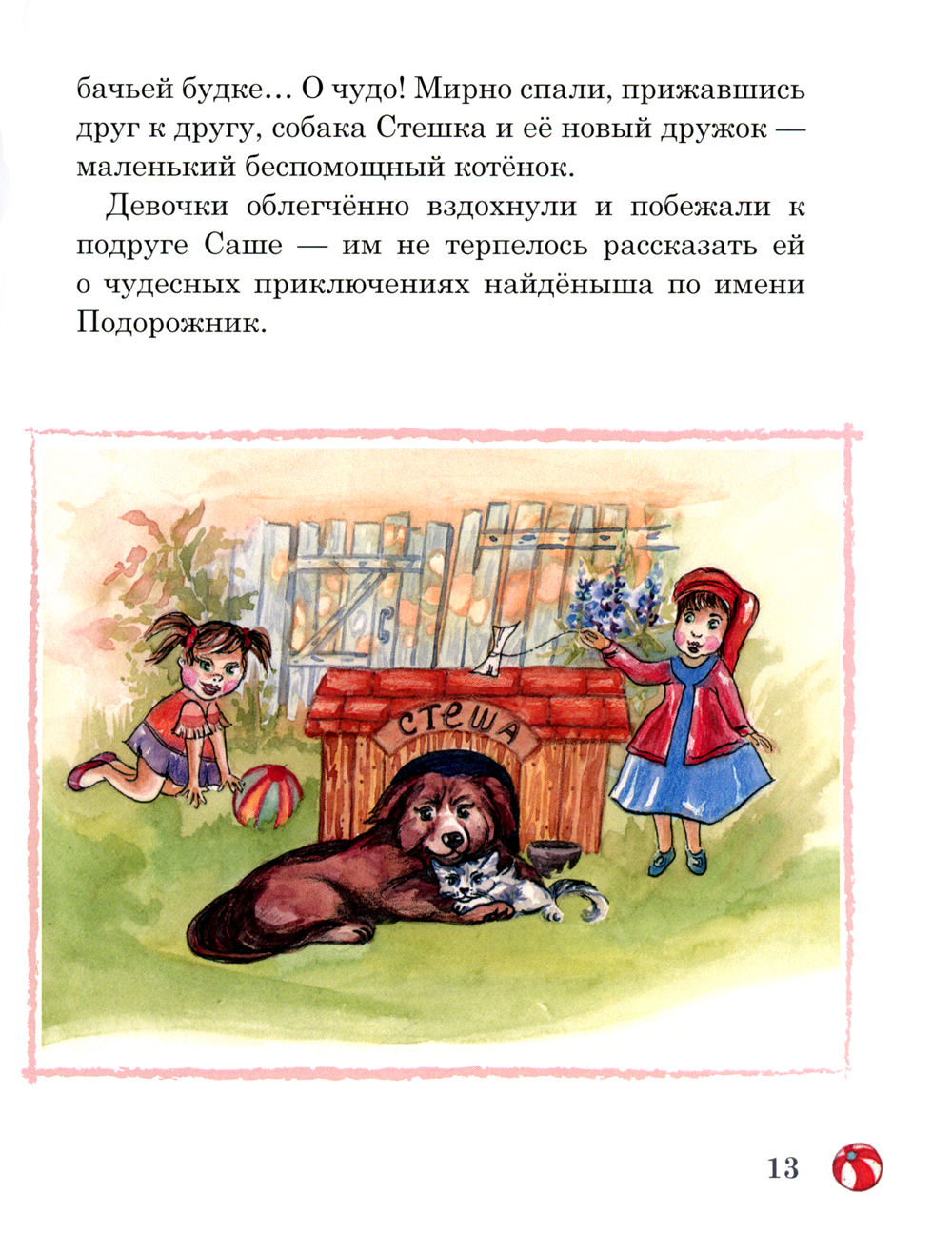 бачьей будке… О чудо! Мирно спали, прижавшись друг к другу, собака Стешка и её новый дружок — маленький беспомощный котёнок.

Девочки облегчённо вздохнули и побежали к подруге Саше — им не терпелось рассказать ей о чудесных приключениях найдёныша по имени Подорожник.

СТЕША

13